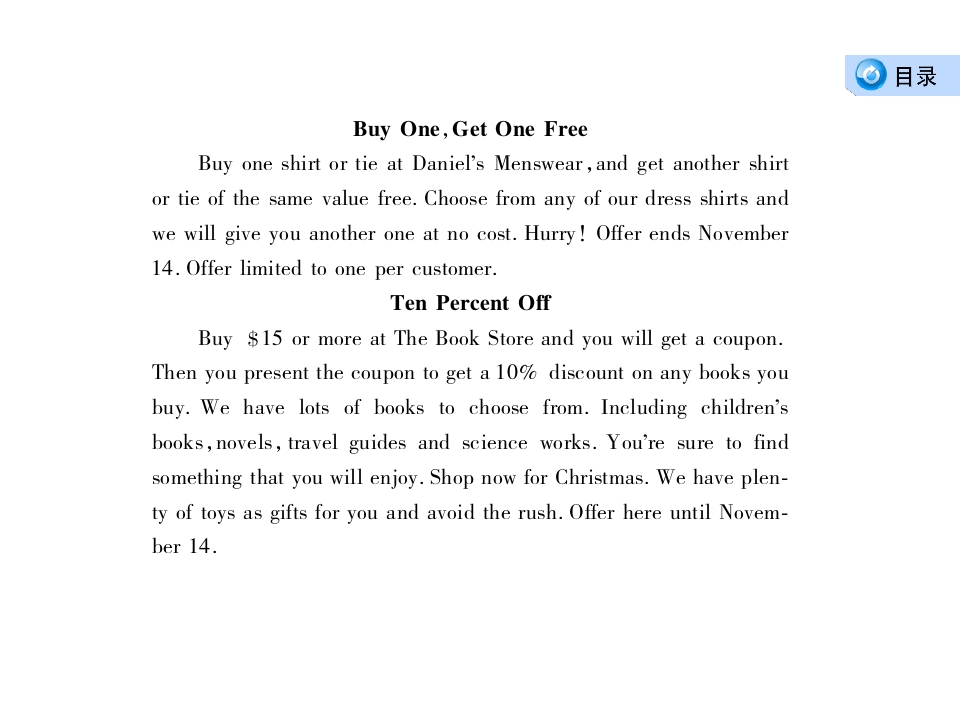 目录

Buy One, Get One Free

Buy one shirt or tie at Daniel's Menswear, and get another shirt or tie of the same value free. Choose from any of our dress shirts and we will give you another one at no cost. Hurry! Offer ends November 14. Offer limited to one per customer.

Ten Percent Off

Buy $15 or more at The Book Store and you will get a coupon. Then you present the coupon to get a 10% discount on any books you buy. We have lots of books to choose from. Including children's books, novels, travel guides and science works. You're sure to find something that you will enjoy. Shop now for Christmas. We have plenty of toys as gifts for you and avoid the rush. Offer here until November 14.